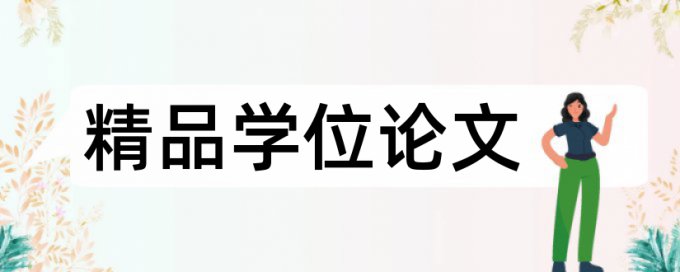 精品学位论文